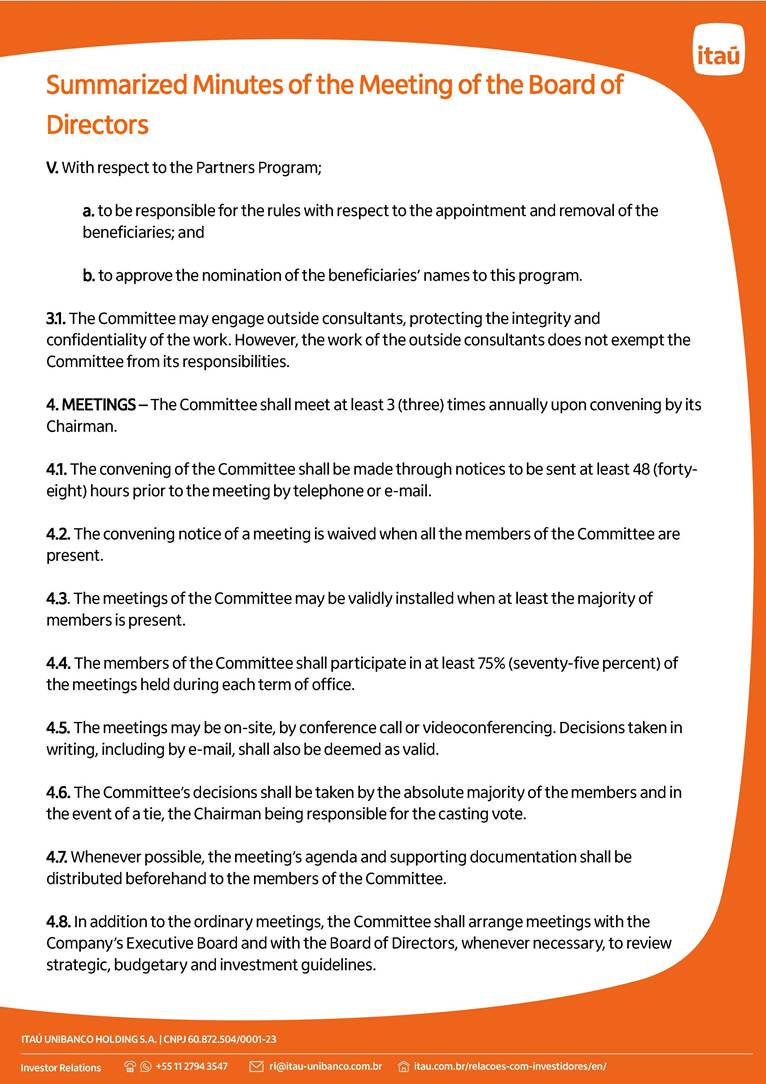 itaú

Summarized Minutes of the Meeting of the Board of Directors

V. With respect to the Partners Program;

a. to be responsible for the rules with respect to the appointment and removal of the beneficiaries; and

b. to approve the nomination of the beneficiaries' names to this program.

3.1. The Committee may engage outside consultants, protecting the integrity and confidentiality of the work. However, the work of the outside consultants does not exempt the Committee from its responsibilities.

4. MEETINGS – The Committee shall meet at least 3 (three) times annually upon convening by its Chairman.

4.1. The convening of the Committee shall be made through notices to be sent at least 48 (forty-eight) hours prior to the meeting by telephone or e-mail.

4.2. The convening notice of a meeting is waived when all the members of the Committee are present.

4.3. The meetings of the Committee may be validly installed when at least the majority of members is present.

4.4. The members of the Committee shall participate in at least 75% (seventy-five percent) of the meetings held during each term of office.

4.5. The meetings may be on-site, by conference call or videoconferencing. Decisions taken in writing, including by e-mail, shall also be deemed as valid.

4.6. The Committee's decisions shall be taken by the absolute majority of the members and in the event of a tie, the Chairman being responsible for the casting vote.

4.7. Whenever possible, the meeting's agenda and supporting documentation shall be distributed beforehand to the members of the Committee.

4.8. In addition to the ordinary meetings, the Committee shall arrange meetings with the Company's Executive Board and with the Board of Directors, whenever necessary, to review strategic, budgetary and investment guidelines.

ITAÚ UNIBANCO HOLDING S.A. | CNPJ 60.872.504/0001-23

Investor Relations +55 11 2794 3547 ri@itau-unibanco.com.br itau.com.br/relacoes-com-investidores/en/